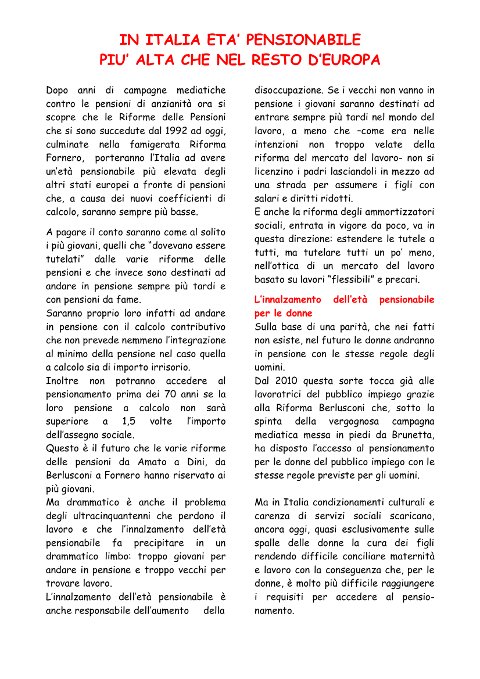 IN ITALIA ETA' PENSIONABILE
PIU' ALTA CHE NEL RESTO D'EUROPA

Dopo anni di campagne mediatiche contro le pensioni di anzianità ora si scopre che le Riforme delle Pensioni che si sono succedute dal 1992 ad oggi, culminate nella famigerata Riforma Fornero, porteranno l'Italia ad avere un'età pensionabile più elevata degli altri stati europei a fronte di pensioni che, a causa dei nuovi coefficienti di calcolo, saranno sempre più basse.

A pagare il conto saranno come al solito i più giovani, quelli che "dovevano essere tutelati" dalle varie riforme delle pensioni e che invece sono destinati ad andare in pensione sempre più tardi e con pensioni da fame.
Saranno proprio loro infatti ad andare in pensione con il calcolo contributivo che non prevede nemmeno l'integrazione al minimo della pensione nel caso quella a calcolo sia di importo irrisorio.
Inoltre non potranno accedere al pensionamento prima dei 70 anni se la loro pensione a calcolo non sarà superiore a 1,5 volte l'importo dell'assegno sociale.
Questo è il futuro che le varie riforme delle pensioni da Amato a Dini, da Berlusconi a Fornero hanno riservato ai più giovani.
Ma drammatico è anche il problema degli ultracinquantenni che perdono il lavoro e che l'innalzamento dell'età pensionabile fa precipitare in un drammatico limbo: troppo giovani per andare in pensione e troppo vecchi per trovare lavoro.
L'innalzamento dell'età pensionabile è anche responsabile dell'aumento della disoccupazione. Se i vecchi non vanno in pensione i giovani saranno destinati ad entrare sempre più tardi nel mondo del lavoro, a meno che –come era nelle intenzioni non troppo velate della riforma del mercato del lavoro- non si licenzino i padri lasciandoli in mezzo ad una strada per assumere i figli con salari e diritti ridotti.
E anche la riforma degli ammortizzatori sociali, entrata in vigore da poco, va in questa direzione: estendere le tutele a tutti, ma tutelare tutti un po' meno, nell'ottica di un mercato del lavoro basato su lavori "flessibili" e precari.

L'innalzamento dell'età pensionabile per le donne
Sulla base di una parità, che nei fatti non esiste, nel futuro le donne andranno in pensione con le stesse regole degli uomini.
Dal 2010 questa sorte tocca già alle lavoratrici del pubblico impiego grazie alla Riforma Berlusconi che, sotto la spinta della vergognosa campagna mediatica messa in piedi da Brunetta, ha disposto l'accesso al pensionamento per le donne del pubblico impiego con le stesse regole previste per gli uomini.

Ma in Italia condizionamenti culturali e carenza di servizi sociali scaricano, ancora oggi, quasi esclusivamente sulle spalle delle donne la cura dei figli rendendo difficile conciliare maternità e lavoro con la conseguenza che, per le donne, è molto più difficile raggiungere i requisiti per accedere al pensionamento.